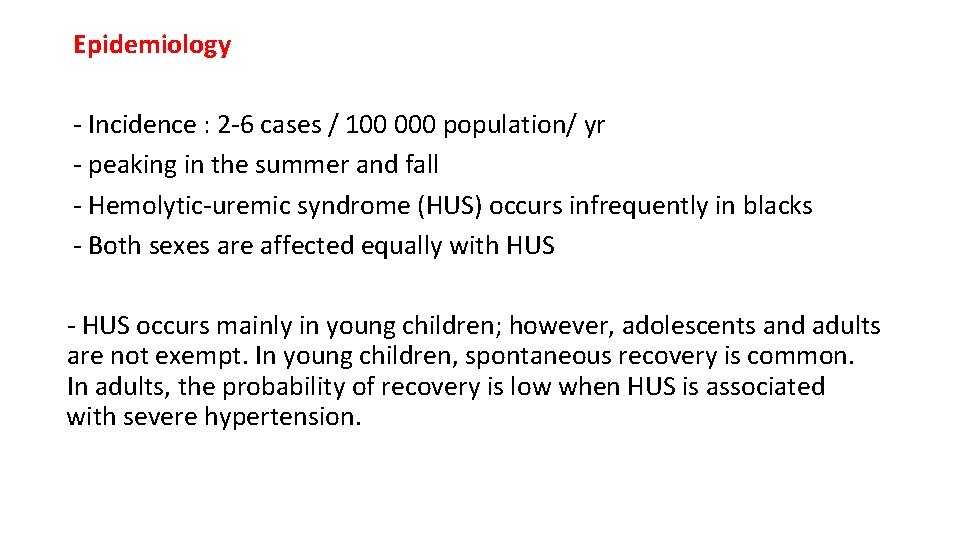 Epidemiology

- Incidence : 2-6 cases / 100 000 population/ yr
- peaking in the summer and fall
- Hemolytic-uremic syndrome (HUS) occurs infrequently in blacks
- Both sexes are affected equally with HUS

- HUS occurs mainly in young children; however, adolescents and adults are not exempt. In young children, spontaneous recovery is common. In adults, the probability of recovery is low when HUS is associated with severe hypertension.